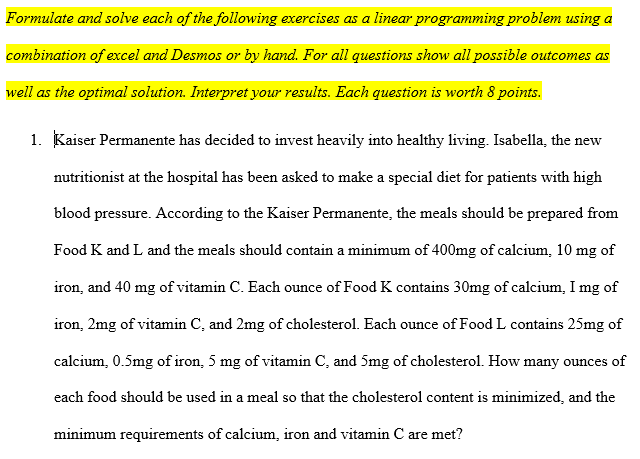 Formulate and solve each of the following exercises as a linear programming problem using a combination of excel and Desmos or by hand. For all questions show all possible outcomes as well as the optimal solution. Interpret your results. Each question is worth 8 points.

1. Kaiser Permanente has decided to invest heavily into healthy living. Isabella, the new nutritionist at the hospital has been asked to make a special diet for patients with high blood pressure. According to the Kaiser Permanente, the meals should be prepared from Food K and L and the meals should contain a minimum of 400mg of calcium, 10 mg of iron, and 40 mg of vitamin C. Each ounce of Food K contains 30mg of calcium, I mg of iron, 2mg of vitamin C, and 2mg of cholesterol. Each ounce of Food L contains 25mg of calcium, 0.5mg of iron, 5 mg of vitamin C, and 5mg of cholesterol. How many ounces of each food should be used in a meal so that the cholesterol content is minimized, and the minimum requirements of calcium, iron and vitamin C are met?